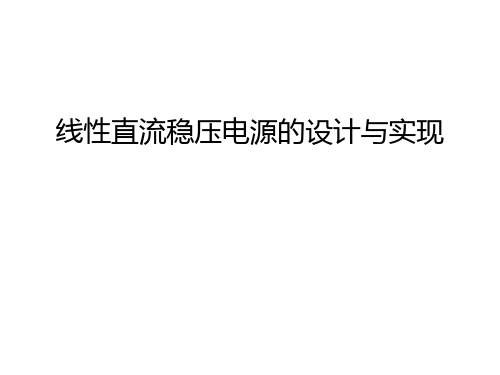 线性直流稳压电源的设计与实现